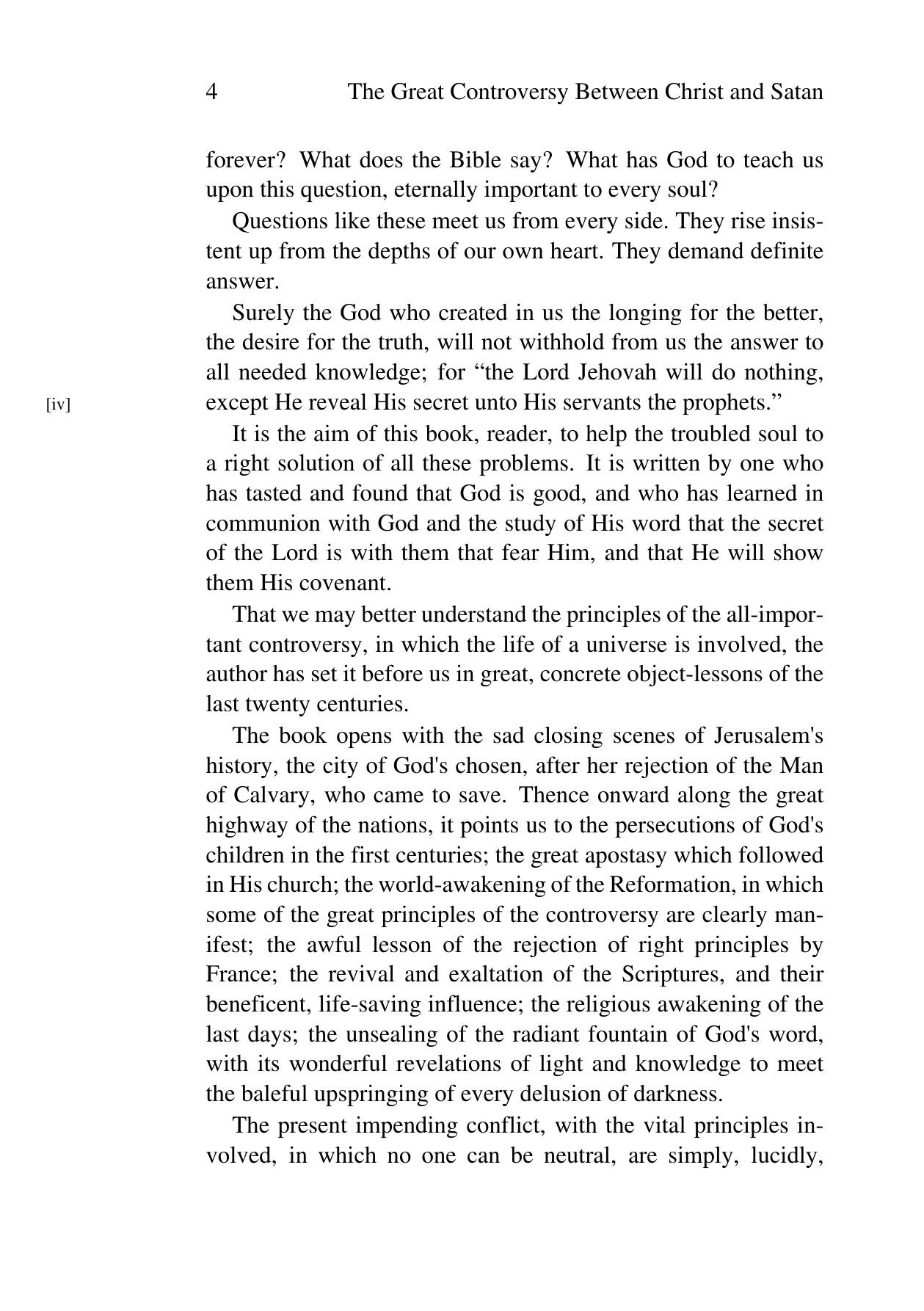 4 The Great Controversy Between Christ and Satan

forever? What does the Bible say? What has God to teach us upon this question, eternally important to every soul?

Questions like these meet us from every side. They rise insistent up from the depths of our own heart. They demand definite answer.

Surely the God who created in us the longing for the better, the desire for the truth, will not withhold from us the answer to all needed knowledge; for “the Lord Jehovah will do nothing, except He reveal His secret unto His servants the prophets.”

[iv]

It is the aim of this book, reader, to help the troubled soul to a right solution of all these problems. It is written by one who has tasted and found that God is good, and who has learned in communion with God and the study of His word that the secret of the Lord is with them that fear Him, and that He will show them His covenant.

That we may better understand the principles of the all-important controversy, in which the life of a universe is involved, the author has set it before us in great, concrete object-lessons of the last twenty centuries.

The book opens with the sad closing scenes of Jerusalem's history, the city of God's chosen, after her rejection of the Man of Calvary, who came to save. Thence onward along the great highway of the nations, it points us to the persecutions of God's children in the first centuries; the great apostasy which followed in His church; the world-awakening of the Reformation, in which some of the great principles of the controversy are clearly manifest; the awful lesson of the rejection of right principles by France; the revival and exaltation of the Scriptures, and their beneficent, life-saving influence; the religious awakening of the last days; the unsealing of the radiant fountain of God's word, with its wonderful revelations of light and knowledge to meet the baleful upspringing of every delusion of darkness.

The present impending conflict, with the vital principles involved, in which no one can be neutral, are simply, lucidly,